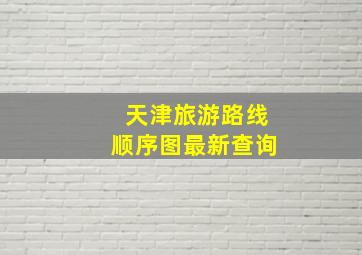 天津旅游路线
顺序图最新查询